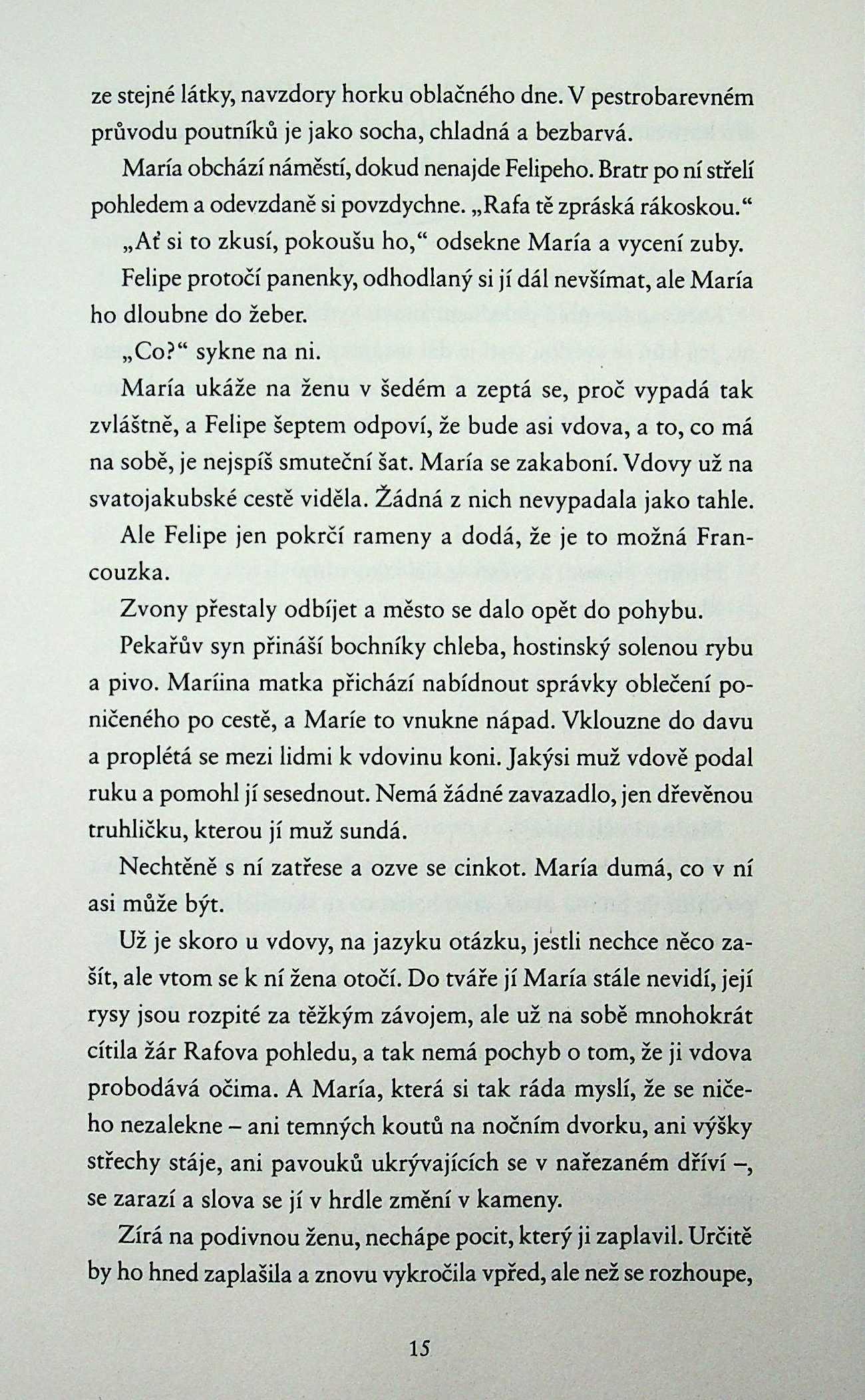 ze stejné látky, navzdory horku oblačného dne. V pestrobarevném průvodu poutníků je jako socha, chladná a bezbarvá.

María obchází náměstí, dokud nenajde Felipeho. Bratr po ní střelí pohledem a odevzdaně si povzdychne. „Rafa tě zpráská rákoskou."

„Ať si to zkusí, pokoušu ho," odsekne María a vycení zuby.

Felipe protočí panenky, odhodlaný si jí dál nevšímat, ale María ho dloubne do žeber.

„Co?" sykne na ni.

María ukáže na ženu v šedém a zeptá se, proč vypadá tak zvláštně, a Felipe šeptem odpoví, že bude asi vdova, a to, co má na sobě, je nejspíš smuteční šat. María se zakaboní. Vdovy už na svatojakubské cestě viděla. Žádná z nich nevypadala jako tahle. Ale Felipe jen pokrčí rameny a dodá, že je to možná Francouzka.

Zvony přestaly odbíjet a město se dalo opět do pohybu.

Pekařův syn přináší bochníky chleba, hostinský solenou rybu a pivo. Maríina matka přichází nabídnout správky oblečení poničeného po cestě, a Maríe to vnukne nápad. Vklouzne do davu a proplétá se mezi lidmi k vdovinu koni. Jakýsi muž vdově podal ruku a pomohl jí sesednout. Nemá žádné zavazadlo, jen dřevěnou truhličku, kterou jí muž sundá.

Nechtěně s ní zatřese a ozve se cinkot. María dumá, co v ní asi může být.

Už je skoro u vdovy, na jazyku otázku, jestli nechce něco zašít, ale vtom se k ní žena otočí. Do tváře jí María stále nevidí, její rysy jsou rozpité za těžkým závojem, ale už na sobě mnohokrát cítila žár Rafova pohledu, a tak nemá pochyb o tom, že ji vdova probodává očima. A María, která si tak ráda myslí, že se ničeho nezalekne – ani temných koutů na nočním dvorku, ani výšky střechy stáje, ani pavouků ukrývajících se v nařezaném dříví –, se zarazí a slova se jí v hrdle změní v kameny.

Zírá na podivnou ženu, nechápe pocit, který ji zaplavil. Určitě by ho hned zaplašila a znovu vykročila vpřed, ale než se rozhoupe,

15